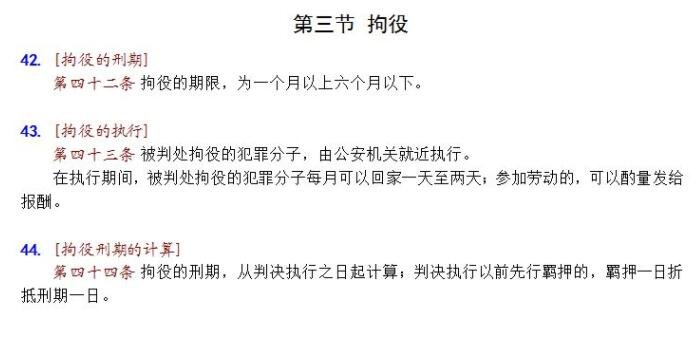 第三节 拘役

42. [拘役的刑期]
第四十二条 拘役的期限，为一个月以上六个月以下。

43. [拘役的执行]
第四十三条 被判处拘役的犯罪分子，由公安机关就近执行。
在执行期间，被判处拘役的犯罪分子每月可以回家一天至两天；参加劳动的，可以酌量发给报酬。

44. [拘役刑期的计算]
第四十四条 拘役的刑期，从判决执行之日起计算；判决执行以前先行羁押的，羁押一日折抵刑期一日。